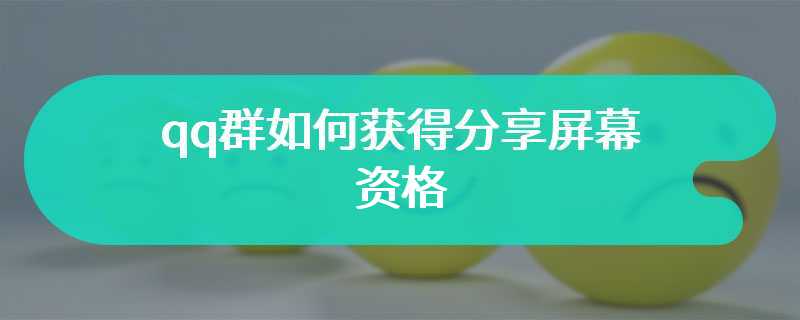 qq群如何获得分享屏幕资格